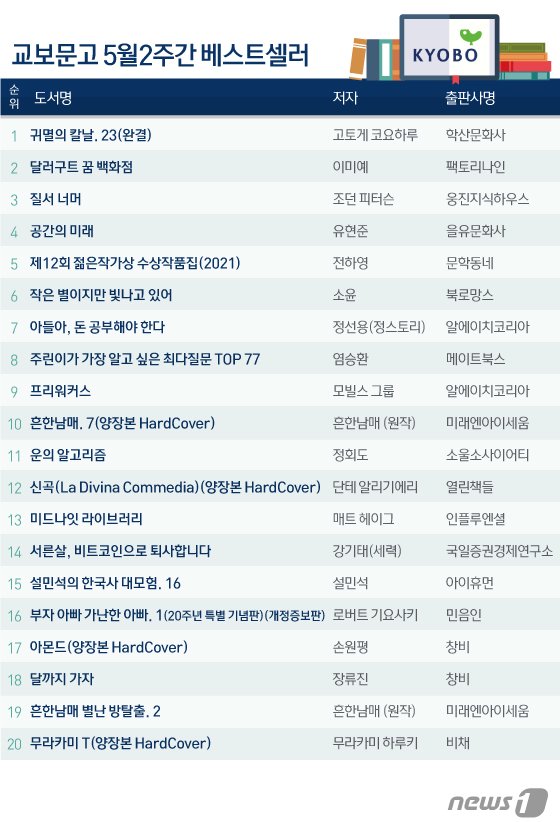 교보문고 5월2주간 베스트셀러

KYOBO

| 순위 | 도서명 | 저자 | 출판사명 |
|---|---|---|---|
| 1 | 귀멸의 칼날. 23(완결) | 고토게 코요하루 | 학산문화사 |
| 2 | 달러구트 꿈 백화점 | 이미예 | 팩토리나인 |
| 3 | 질서 너머 | 조던 피터슨 | 웅진지식하우스 |
| 4 | 공간의 미래 | 유현준 | 을유문화사 |
| 5 | 제12회 젊은작가상 수상작품집(2021) | 전하영 | 문학동네 |
| 6 | 작은 별이지만 빛나고 있어 | 소윤 | 북로망스 |
| 7 | 아들아, 돈 공부해야 한다 | 정선용(정스토리) | 알에이치코리아 |
| 8 | 주린이가 가장 알고 싶은 최다질문 TOP 77 | 염승환 | 메이트북스 |
| 9 | 프리워커스 | 모빌스 그룹 | 알에이치코리아 |
| 10 | 흔한남매. 7(양장본 HardCover) | 흔한남매 (원작) | 미래엔아이세움 |
| 11 | 운의 알고리즘 | 정회도 | 소울소사이어티 |
| 12 | 신곡(La Divina Commedia)(양장본 HardCover) | 단테 알리기에리 | 열린책들 |
| 13 | 미드나잇 라이브러리 | 매트 헤이그 | 인플루엔셜 |
| 14 | 서른살, 비트코인으로 퇴사합니다 | 강기태(세력) | 국일증권경제연구소 |
| 15 | 설민석의 한국사 대모험. 16 | 설민석 | 아이휴먼 |
| 16 | 부자 아빠 가난한 아빠. 1(20주년 특별 기념판)(개정증보판) | 로버트 기요사키 | 민음인 |
| 17 | 아몬드(양장본 HardCover) | 손원평 | 창비 |
| 18 | 달까지 가자 | 장류진 | 창비 |
| 19 | 흔한남매 별난 방탈출. 2 | 흔한남매 (원작) | 미래엔아이세움 |
| 20 | 무라카미 T(양장본 HardCover) | 무라카미 하루키 | 비채 |

news1